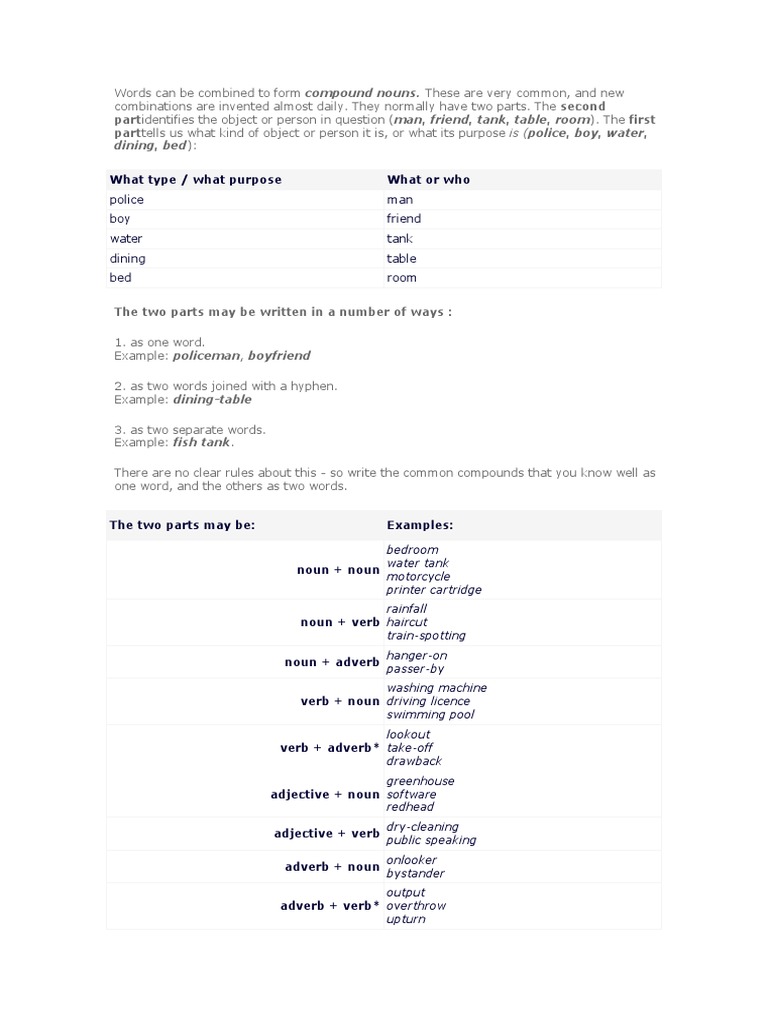 Words can be combined to form compound nouns. These are very common, and new combinations are invented almost daily. They normally have two parts. The second partidentifies the object or person in question (man, friend, tank, table, room). The first parttells us what kind of object or person it is, or what its purpose is (police, boy, water, dining, bed):

| What type / what purpose | What or who |
|---|---|
| police | man |
| boy | friend |
| water | tank |
| dining | table |
| bed | room |

The two parts may be written in a number of ways :

1. as one word.
Example: policeman, boyfriend

2. as two words joined with a hyphen.
Example: dining-table

3. as two separate words.
Example: fish tank.

There are no clear rules about this - so write the common compounds that you know well as one word, and the others as two words.

| The two parts may be: | Examples: |
|---|---|
| noun + noun | bedroom water tank motorcycle printer cartridge |
| noun + verb | rainfall haircut train-spotting |
| noun + adverb | hanger-on passer-by |
| verb + noun | washing machine driving licence swimming pool |
| verb + adverb* | lookout take-off drawback |
| adjective + noun | greenhouse software redhead |
| adjective + verb | dry-cleaning public speaking |
| adverb + noun | onlooker bystander |
| adverb + verb* | output overthrow upturn |